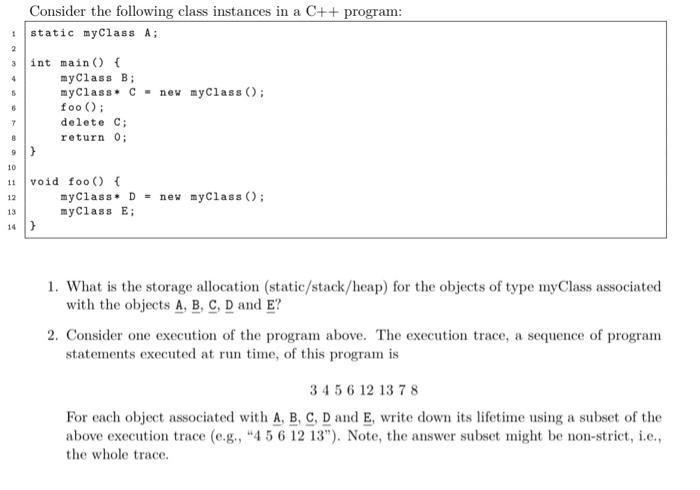 Consider the following class instances in a C++ program:

1 static myClass A;
2
3 int main() {
4     myClass B;
5     myClass* C = new myClass();
6     foo();
7     delete C;
8     return 0;
9 }
10
11 void foo() {
12     myClass* D = new myClass();
13     myClass E;
14 }

1. What is the storage allocation (static/stack/heap) for the objects of type myClass associated with the objects A, B, C, D and E?

2. Consider one execution of the program above. The execution trace, a sequence of program statements executed at run time, of this program is

3 4 5 6 12 13 7 8

For each object associated with A, B, C, D and E, write down its lifetime using a subset of the above execution trace (e.g., "4 5 6 12 13"). Note, the answer subset might be non-strict, i.e., the whole trace.